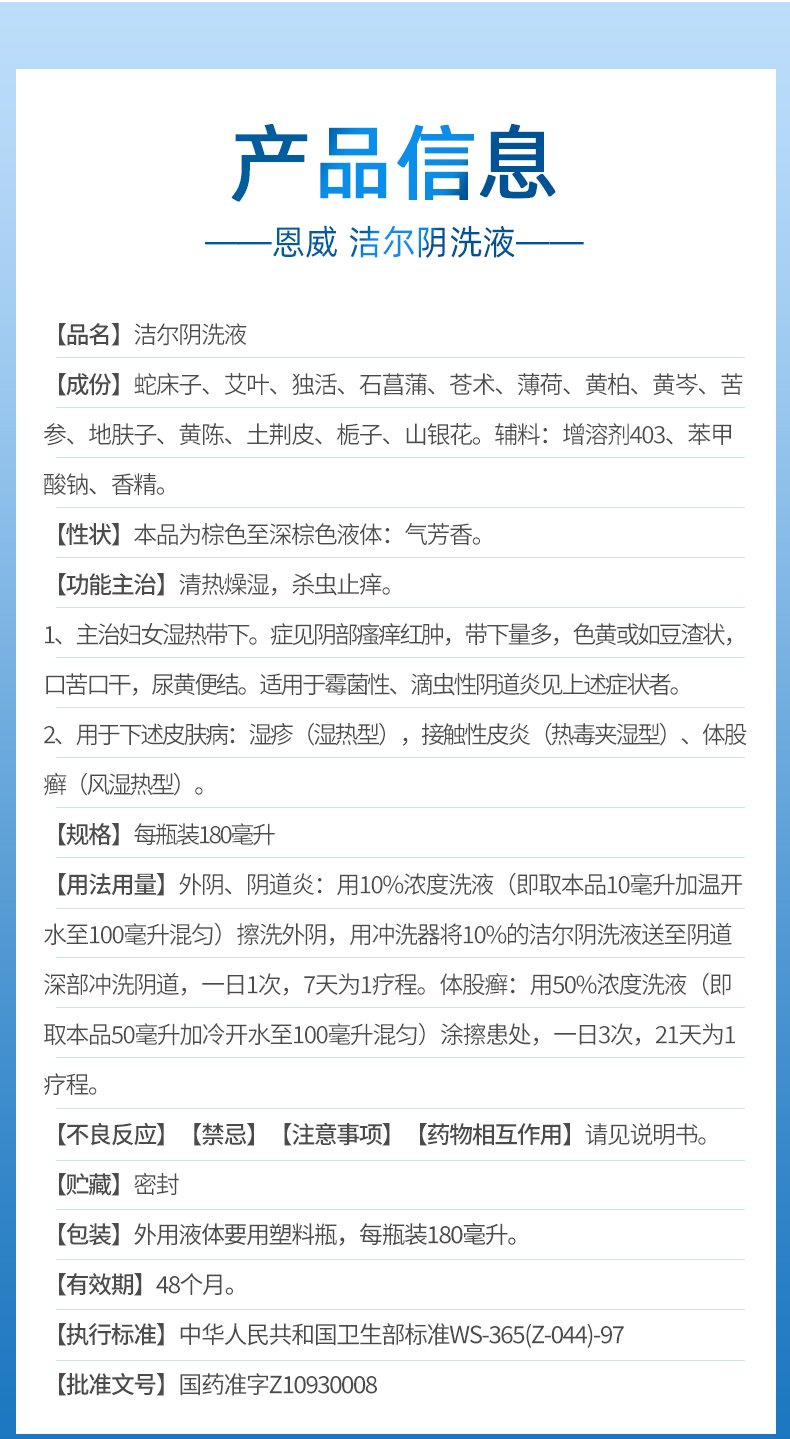 产品信息

——恩威 洁尔阴洗液——

【品名】洁尔阴洗液

【成份】蛇床子、艾叶、独活、石菖蒲、苍术、薄荷、黄柏、黄岑、苦参、地肤子、黄陈、土荆皮、栀子、山银花。辅料：增溶剂403、苯甲酸钠、香精。

【性状】本品为棕色至深棕色液体：气芳香。

【功能主治】清热燥湿，杀虫止痒。

1、主治妇女湿热带下。症见阴部瘙痒红肿，带下量多，色黄或如豆渣状，口苦口干，尿黄便结。适用于霉菌性、滴虫性阴道炎见上述症状者。

2、用于下述皮肤病：湿疹（湿热型），接触性皮炎（热毒夹湿型）、体股癣（风湿热型）。

【规格】每瓶装180毫升

【用法用量】外阴、阴道炎：用10%浓度洗液（即取本品10毫升加温开水至100毫升混匀）擦洗外阴，用冲洗器将10%的洁尔阴洗液送至阴道深部冲洗阴道，一日1次，7天为1疗程。体股癣：用50%浓度洗液（即取本品50毫升加冷开水至100毫升混匀）涂擦患处，一日3次，21天为1疗程。

【不良反应】【禁忌】【注意事项】【药物相互作用】请见说明书。

【贮藏】密封

【包装】外用液体要用塑料瓶，每瓶装180毫升。

【有效期】48个月。

【执行标准】中华人民共和国卫生部标准WS-365(Z-044)-97

【批准文号】国药准字Z10930008